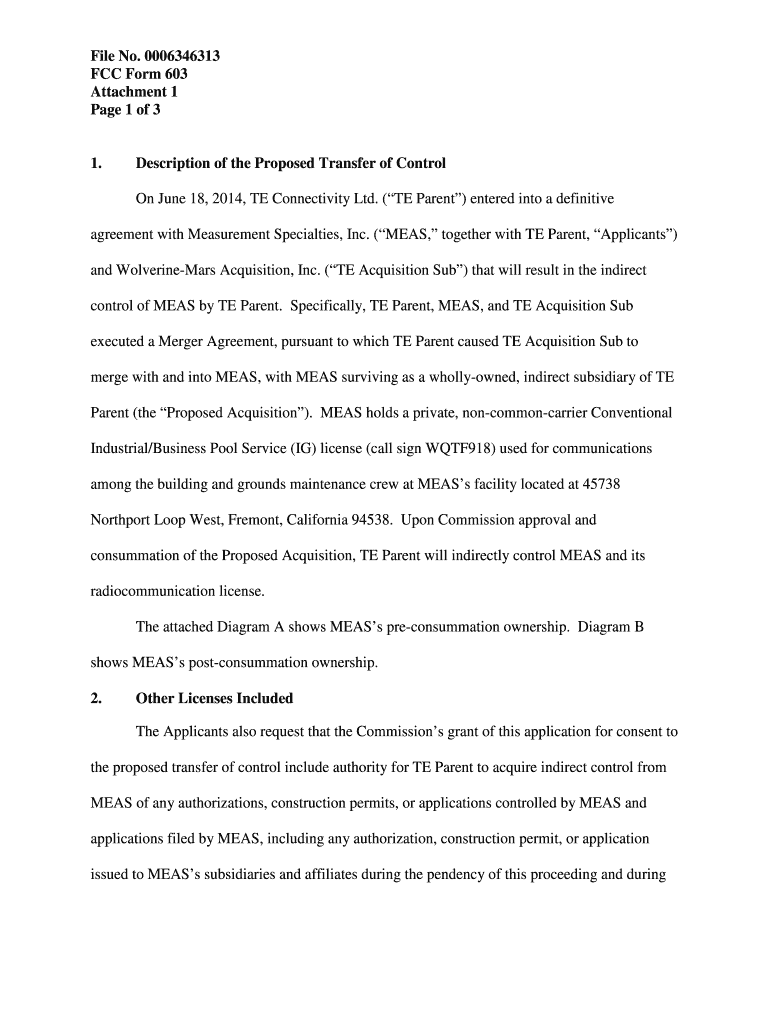 File No. 0006346313
FCC Form 603
Attachment 1
Page 1 of 3

1. Description of the Proposed Transfer of Control

On June 18, 2014, TE Connectivity Ltd. (“TE Parent”) entered into a definitive agreement with Measurement Specialties, Inc. (“MEAS,” together with TE Parent, “Applicants”) and Wolverine-Mars Acquisition, Inc. (“TE Acquisition Sub”) that will result in the indirect control of MEAS by TE Parent. Specifically, TE Parent, MEAS, and TE Acquisition Sub executed a Merger Agreement, pursuant to which TE Parent caused TE Acquisition Sub to merge with and into MEAS, with MEAS surviving as a wholly-owned, indirect subsidiary of TE Parent (the “Proposed Acquisition”). MEAS holds a private, non-common-carrier Conventional Industrial/Business Pool Service (IG) license (call sign WQTF918) used for communications among the building and grounds maintenance crew at MEAS’s facility located at 45738 Northport Loop West, Fremont, California 94538. Upon Commission approval and consummation of the Proposed Acquisition, TE Parent will indirectly control MEAS and its radiocommunication license.

The attached Diagram A shows MEAS’s pre-consummation ownership. Diagram B shows MEAS’s post-consummation ownership.

2. Other Licenses Included

The Applicants also request that the Commission’s grant of this application for consent to the proposed transfer of control include authority for TE Parent to acquire indirect control from MEAS of any authorizations, construction permits, or applications controlled by MEAS and applications filed by MEAS, including any authorization, construction permit, or application issued to MEAS’s subsidiaries and affiliates during the pendency of this proceeding and during